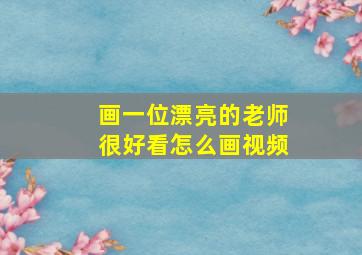 画一位漂亮的老师
很好看怎么画视频